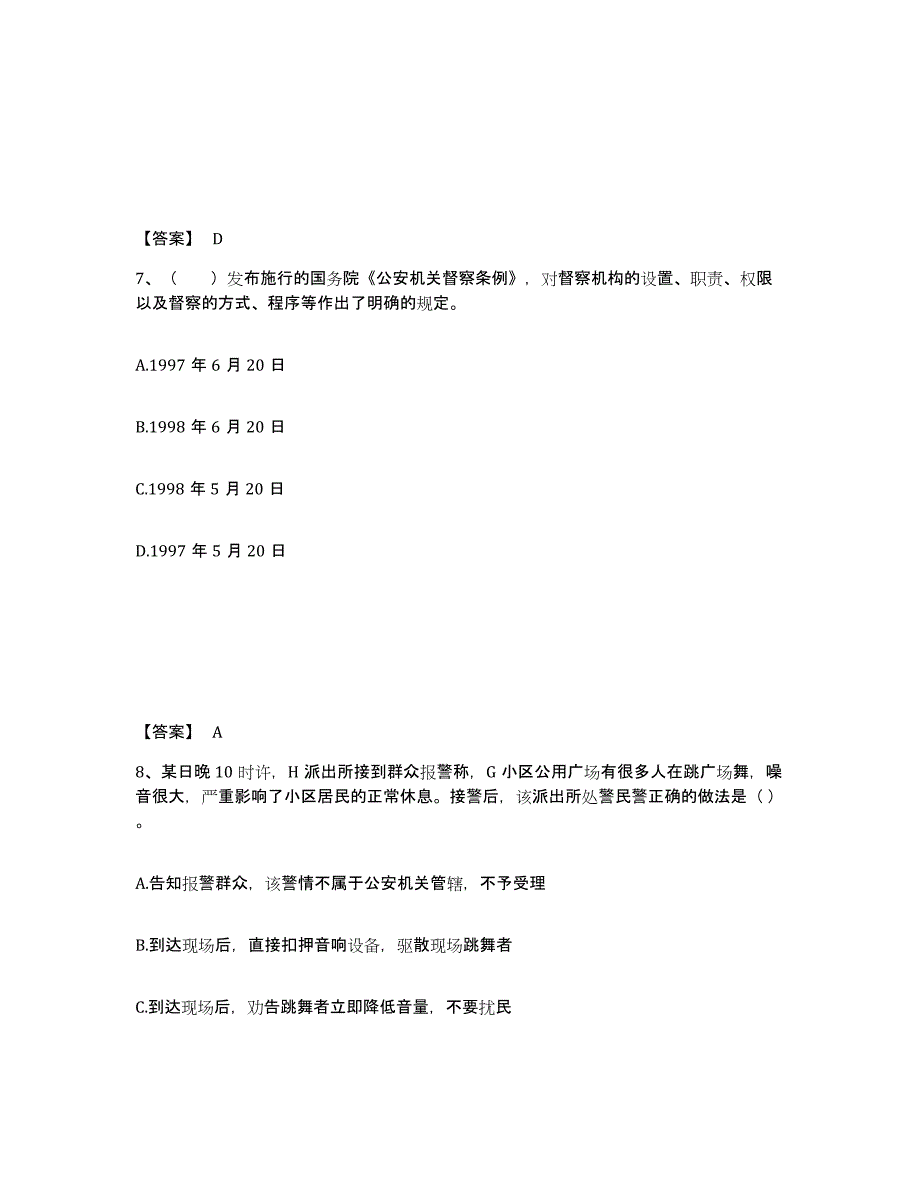 【答案】 D

7、（　）发布施行的国务院《公安机关督察条例》，对督察机构的设置、职责、权限以及督察的方式、程序等作出了明确的规定。

A.1997 年 6 月 20 日

B.1998 年 6 月 20 日

C.1998 年 5 月 20 日

D.1997 年 5 月 20 日

【答案】 A

8、某日晚 10 时许，H 派出所接到群众报警称，G 小区公用广场有很多人在跳广场舞，噪音很大，严重影响了小区居民的正常休息。接警后，该派出所处警民警正确的做法是（ ）。

A.告知报警群众，该警情不属于公安机关管辖，不予受理

B.到达现场后，直接扣押音响设备，驱散现场跳舞者

C.到达现场后，劝告跳舞者立即降低音量，不要扰民